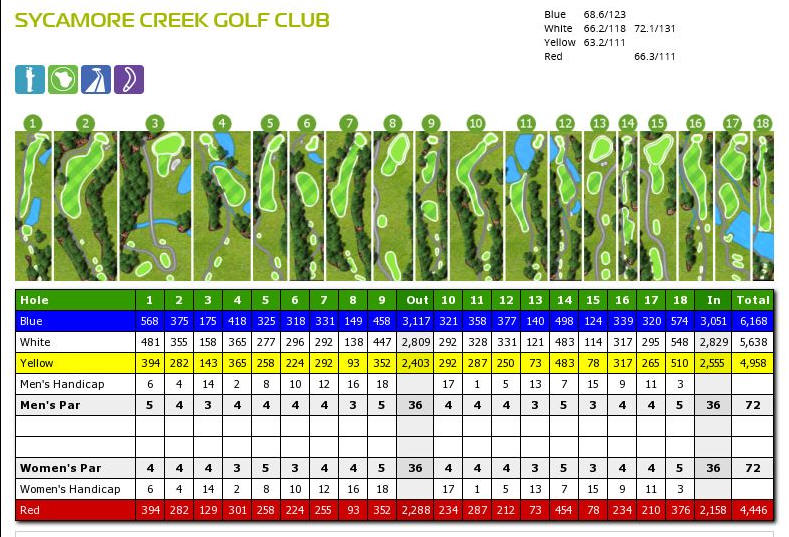 SYCAMORE CREEK GOLF CLUB

| | | |
|---|---|---|
| Blue | 68.6/123 | |
| White | 66.2/118 | 72.1/131 |
| Yellow | 63.2/111 | |
| Red | | 66.3/111 |

1 2 3 4 5 6 7 8 9 10 11 12 13 14 15 16 17 18

| Hole | 1 | 2 | 3 | 4 | 5 | 6 | 7 | 8 | 9 | Out | 10 | 11 | 12 | 13 | 14 | 15 | 16 | 17 | 18 | In | Total |
|---|---|---|---|---|---|---|---|---|---|---|---|---|---|---|---|---|---|---|---|---|---|
| Blue | 568 | 375 | 175 | 418 | 325 | 318 | 331 | 149 | 458 | 3,117 | 321 | 358 | 377 | 140 | 498 | 124 | 339 | 320 | 574 | 3,051 | 6,168 |
| White | 481 | 355 | 158 | 365 | 277 | 296 | 292 | 138 | 447 | 2,809 | 292 | 328 | 331 | 121 | 483 | 114 | 317 | 295 | 548 | 2,829 | 5,638 |
| Yellow | 394 | 282 | 143 | 365 | 258 | 224 | 292 | 93 | 352 | 2,403 | 292 | 287 | 250 | 73 | 483 | 78 | 317 | 265 | 510 | 2,555 | 4,958 |
| Men's Handicap | 6 | 4 | 14 | 2 | 8 | 10 | 12 | 16 | 18 | | 17 | 1 | 5 | 13 | 7 | 15 | 9 | 11 | 3 | | |
| Men's Par | 5 | 4 | 3 | 4 | 4 | 4 | 4 | 3 | 5 | 36 | 4 | 4 | 4 | 3 | 5 | 3 | 4 | 4 | 5 | 36 | 72 |
| | | | | | | | | | | | | | | | | | | | | | |
| | | | | | | | | | | | | | | | | | | | | | |
| Women's Par | 4 | 4 | 4 | 3 | 5 | 3 | 4 | 4 | 5 | 36 | 4 | 4 | 4 | 3 | 5 | 3 | 4 | 4 | 5 | 36 | 72 |
| Women's Handicap | 6 | 4 | 14 | 2 | 8 | 10 | 12 | 16 | 18 | | 17 | 1 | 5 | 13 | 7 | 15 | 9 | 11 | 3 | | |
| Red | 394 | 282 | 129 | 301 | 258 | 224 | 255 | 93 | 352 | 2,288 | 234 | 287 | 212 | 73 | 454 | 78 | 234 | 210 | 376 | 2,158 | 4,446 |